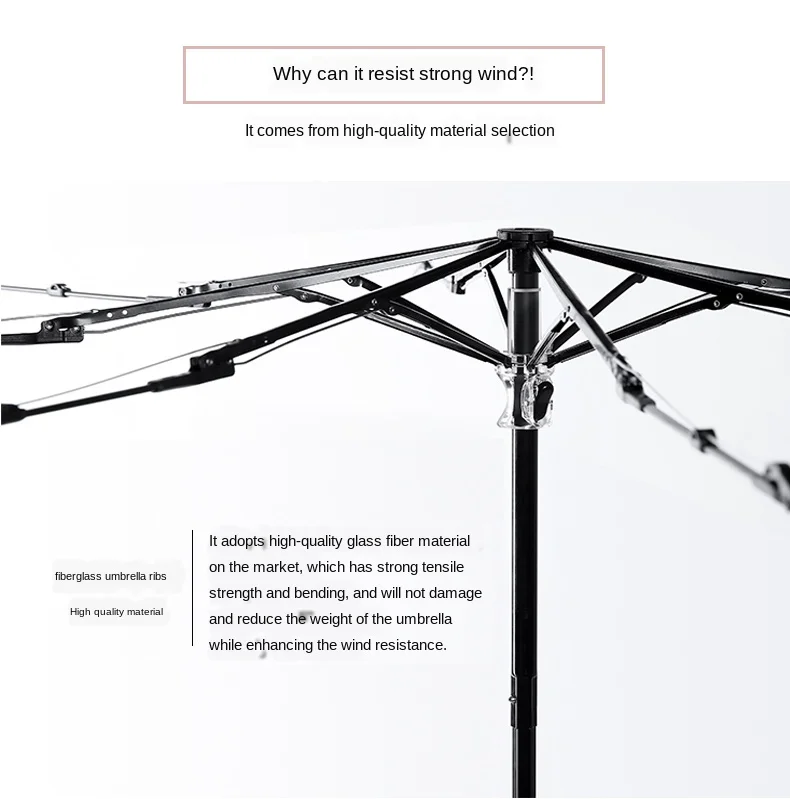 Why can it resist strong wind?!

It comes from high-quality material selection

fiberglass umbrella ribs

High quality material

It adopts high-quality glass fiber material on the market, which has strong tensile strength and bending, and will not damage and reduce the weight of the umbrella while enhancing the wind resistance.